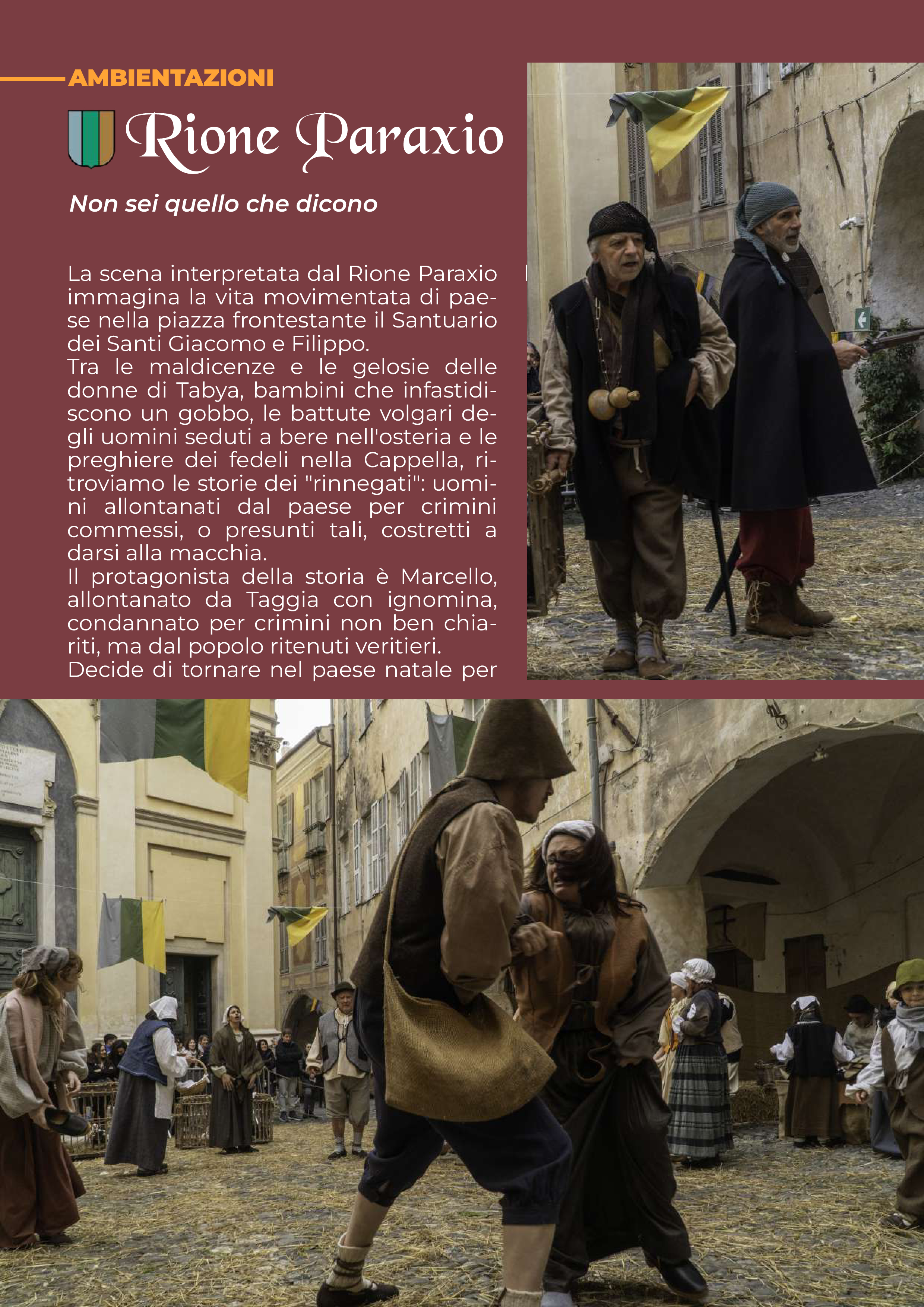 AMBIENTAZIONI

Rione Paraxio

Non sei quello che dicono

La scena interpretata dal Rione Paraxio immagina la vita movimentata di paese nella piazza frontestante il Santuario dei Santi Giacomo e Filippo.
Tra le maldicenze e le gelosie delle donne di Tabya, bambini che infastidiscono un gobbo, le battute volgari degli uomini seduti a bere nell'osteria e le preghiere dei fedeli nella Cappella, ritroviamo le storie dei "rinnegati": uomini allontanati dal paese per crimini commessi, o presunti tali, costretti a darsi alla macchia.
Il protagonista della storia è Marcello, allontanato da Taggia con ignomina, condannato per crimini non ben chiariti, ma dal popolo ritenuti veritieri.
Decide di tornare nel paese natale per